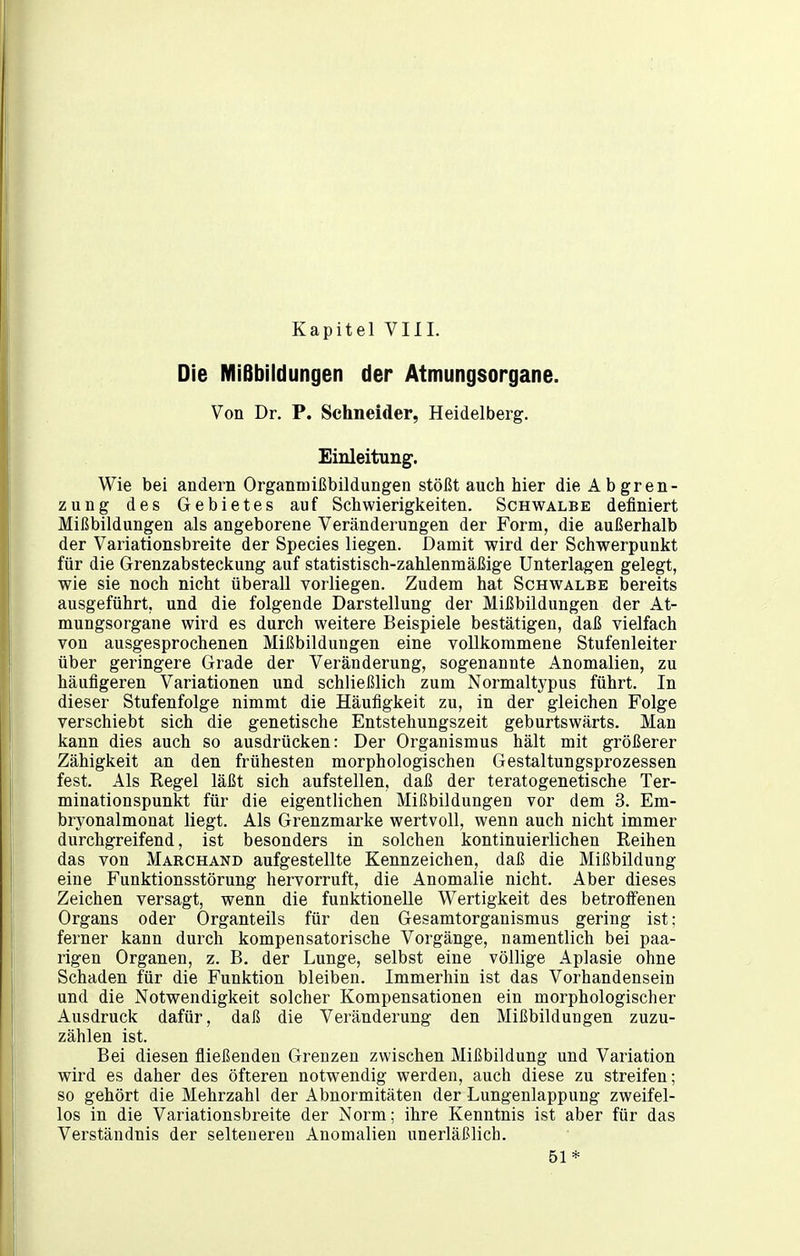 Kapitel VIII.

Die Mißbildungen der Atmungsorgane.

Von Dr. P. Schneider, Heidelberg.

Einleitung.

Wie bei andern Organmißbildungen stößt auch hier die Abgrenzung des Gebietes auf Schwierigkeiten. Schwalbe definiert Mißbildungen als angeborene Veränderungen der Form, die außerhalb der Variationsbreite der Species liegen. Damit wird der Schwerpunkt für die Grenzabsteckung auf statistisch-zahlenmäßige Unterlagen gelegt, wie sie noch nicht überall vorliegen. Zudem hat Schwalbe bereits ausgeführt, und die folgende Darstellung der Mißbildungen der Atmungsorgane wird es durch weitere Beispiele bestätigen, daß vielfach von ausgesprochenen Mißbildungen eine vollkommene Stufenleiter über geringere Grade der Veränderung, sogenannte Anomalien, zu häufigeren Variationen und schließlich zum Normaltypus führt. In dieser Stufenfolge nimmt die Häufigkeit zu, in der gleichen Folge verschiebt sich die genetische Entstehungszeit geburtswärts. Man kann dies auch so ausdrücken: Der Organismus hält mit größerer Zähigkeit an den frühesten morphologischen Gestaltungsprozessen fest. Als Regel läßt sich aufstellen, daß der teratogenetische Terminationspunkt für die eigentlichen Mißbildungen vor dem 3. Embryonalmonat liegt. Als Grenzmarke wertvoll, wenn auch nicht immer durchgreifend, ist besonders in solchen kontinuierlichen Reihen das von Marchand aufgestellte Kennzeichen, daß die Mißbildung eine Funktionsstörung hervorruft, die Anomalie nicht. Aber dieses Zeichen versagt, wenn die funktionelle Wertigkeit des betroffenen Organs oder Organteils für den Gesamtorganismus gering ist; ferner kann durch kompensatorische Vorgänge, namentlich bei paarigen Organen, z. B. der Lunge, selbst eine völlige Aplasie ohne Schaden für die Funktion bleiben. Immerhin ist das Vorhandensein und die Notwendigkeit solcher Kompensationen ein morphologischer Ausdruck dafür, daß die Veränderung den Mißbildungen zuzuzählen ist.

Bei diesen fließenden Grenzen zwischen Mißbildung und Variation wird es daher des öfteren notwendig werden, auch diese zu streifen; so gehört die Mehrzahl der Abnormitäten der Lungenlappung zweifellos in die Variationsbreite der Norm; ihre Kenntnis ist aber für das Verständnis der selteneren Anomalien unerläßlich.

51*